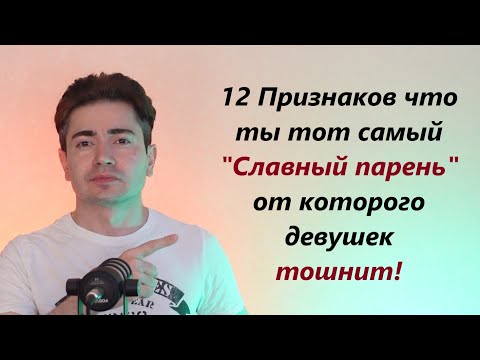 12 Признаков что ты тот самый "Славный парень" от которого девушек тошнит!